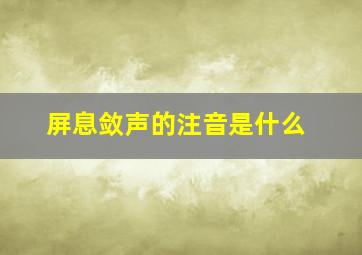 屏息敛声的注音是什么